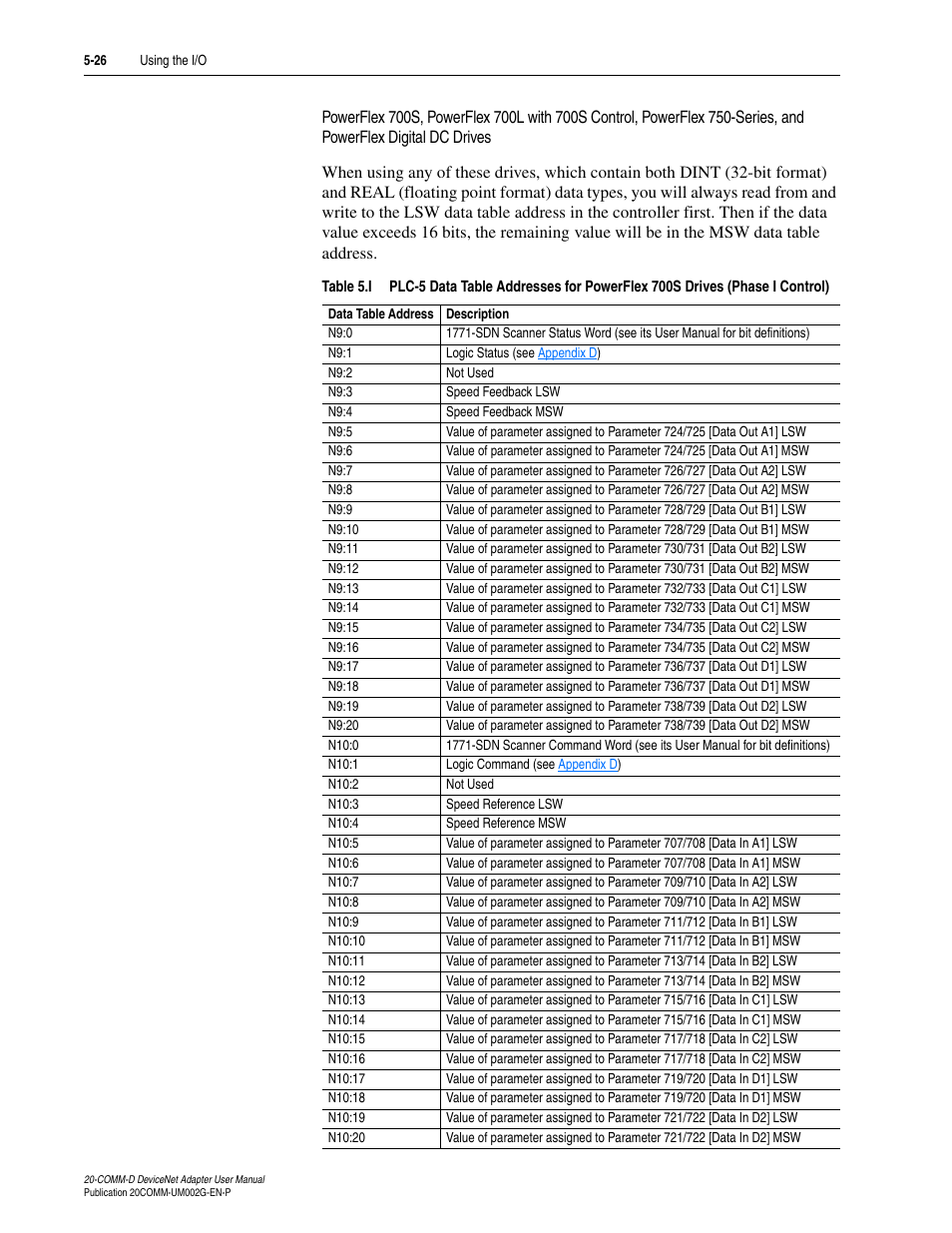 5-26 Using the I/O

PowerFlex 700S, PowerFlex 700L with 700S Control, PowerFlex 750-Series, and PowerFlex Digital DC Drives

When using any of these drives, which contain both DINT (32-bit format) and REAL (floating point format) data types, you will always read from and write to the LSW data table address in the controller first. Then if the data value exceeds 16 bits, the remaining value will be in the MSW data table address.

Table 5.I PLC-5 Data Table Addresses for PowerFlex 700S Drives (Phase I Control)

| Data Table Address | Description |
|---|---|
| N9:0 | 1771-SDN Scanner Status Word (see its User Manual for bit definitions) |
| N9:1 | Logic Status (see Appendix D) |
| N9:2 | Not Used |
| N9:3 | Speed Feedback LSW |
| N9:4 | Speed Feedback MSW |
| N9:5 | Value of parameter assigned to Parameter 724/725 [Data Out A1] LSW |
| N9:6 | Value of parameter assigned to Parameter 724/725 [Data Out A1] MSW |
| N9:7 | Value of parameter assigned to Parameter 726/727 [Data Out A2] LSW |
| N9:8 | Value of parameter assigned to Parameter 726/727 [Data Out A2] MSW |
| N9:9 | Value of parameter assigned to Parameter 728/729 [Data Out B1] LSW |
| N9:10 | Value of parameter assigned to Parameter 728/729 [Data Out B1] MSW |
| N9:11 | Value of parameter assigned to Parameter 730/731 [Data Out B2] LSW |
| N9:12 | Value of parameter assigned to Parameter 730/731 [Data Out B2] MSW |
| N9:13 | Value of parameter assigned to Parameter 732/733 [Data Out C1] LSW |
| N9:14 | Value of parameter assigned to Parameter 732/733 [Data Out C1] MSW |
| N9:15 | Value of parameter assigned to Parameter 734/735 [Data Out C2] LSW |
| N9:16 | Value of parameter assigned to Parameter 734/735 [Data Out C2] MSW |
| N9:17 | Value of parameter assigned to Parameter 736/737 [Data Out D1] LSW |
| N9:18 | Value of parameter assigned to Parameter 736/737 [Data Out D1] MSW |
| N9:19 | Value of parameter assigned to Parameter 738/739 [Data Out D2] LSW |
| N9:20 | Value of parameter assigned to Parameter 738/739 [Data Out D2] MSW |
| N10:0 | 1771-SDN Scanner Command Word (see its User Manual for bit definitions) |
| N10:1 | Logic Command (see Appendix D) |
| N10:2 | Not Used |
| N10:3 | Speed Reference LSW |
| N10:4 | Speed Reference MSW |
| N10:5 | Value of parameter assigned to Parameter 707/708 [Data In A1] LSW |
| N10:6 | Value of parameter assigned to Parameter 707/708 [Data In A1] MSW |
| N10:7 | Value of parameter assigned to Parameter 709/710 [Data In A2] LSW |
| N10:8 | Value of parameter assigned to Parameter 709/710 [Data In A2] MSW |
| N10:9 | Value of parameter assigned to Parameter 711/712 [Data In B1] LSW |
| N10:10 | Value of parameter assigned to Parameter 711/712 [Data In B1] MSW |
| N10:11 | Value of parameter assigned to Parameter 713/714 [Data In B2] LSW |
| N10:12 | Value of parameter assigned to Parameter 713/714 [Data In B2] MSW |
| N10:13 | Value of parameter assigned to Parameter 715/716 [Data In C1] LSW |
| N10:14 | Value of parameter assigned to Parameter 715/716 [Data In C1] MSW |
| N10:15 | Value of parameter assigned to Parameter 717/718 [Data In C2] LSW |
| N10:16 | Value of parameter assigned to Parameter 717/718 [Data In C2] MSW |
| N10:17 | Value of parameter assigned to Parameter 719/720 [Data In D1] LSW |
| N10:18 | Value of parameter assigned to Parameter 719/720 [Data In D1] MSW |
| N10:19 | Value of parameter assigned to Parameter 721/722 [Data In D2] LSW |
| N10:20 | Value of parameter assigned to Parameter 721/722 [Data In D2] MSW |

20-COMM-D DeviceNet Adapter User Manual
Publication 20COMM-UM002G-EN-P